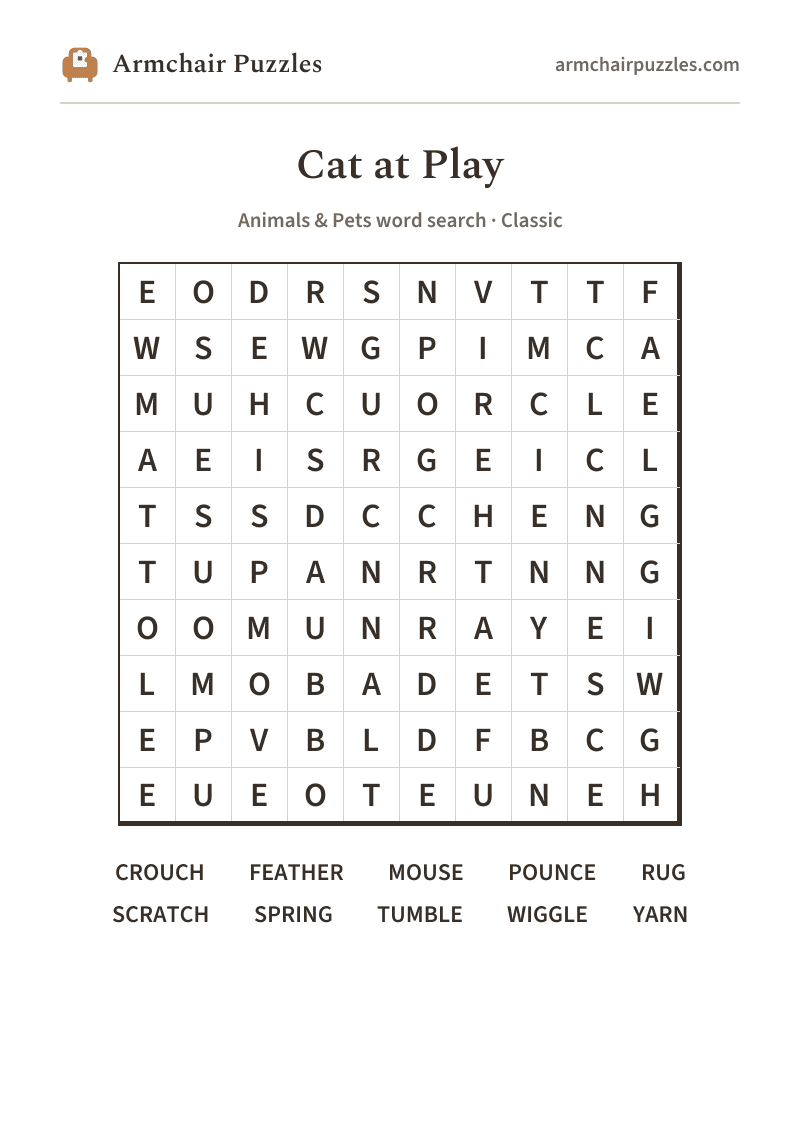 Armchair Puzzles

armchairpuzzles.com

Cat at Play

Animals & Pets word search · Classic

| E | O | D | R | S | N | V | T | T | F |
|---|---|---|---|---|---|---|---|---|---|
| W | S | E | W | G | P | I | M | C | A |
| M | U | H | C | U | O | R | C | L | E |
| A | E | I | S | R | G | E | I | C | L |
| T | S | S | D | C | C | H | E | N | G |
| T | U | P | A | N | R | T | N | N | G |
| O | O | M | U | N | R | A | Y | E | I |
| L | M | O | B | A | D | E | T | S | W |
| E | P | V | B | L | D | F | B | C | G |
| E | U | E | O | T | E | U | N | E | H |

CROUCH FEATHER MOUSE POUNCE RUG
SCRATCH SPRING TUMBLE WIGGLE YARN